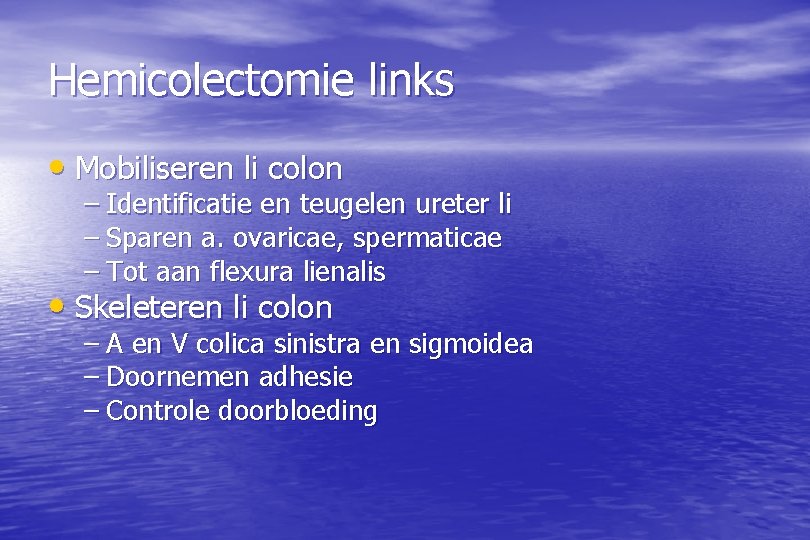 Hemicolectomie links

• Mobiliseren li colon
– Identificatie en teugelen ureter li
– Sparen a. ovaricae, spermaticae
– Tot aan flexura lienalis
• Skeleteren li colon
– A en V colica sinistra en sigmoidea
– Doornemen adhesie
– Controle doorbloeding